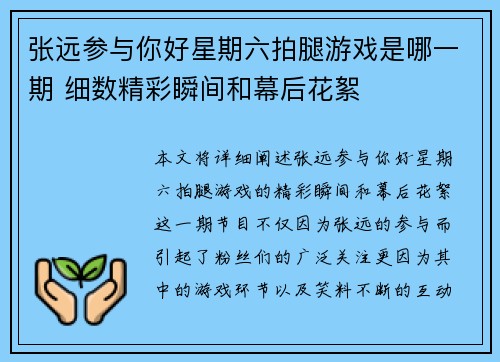 张远参与你好星期六拍腿游戏是哪一期 细数精彩瞬间和幕后花絮

本文将详细阐述张远参与你好星期六拍腿游戏的精彩瞬间和幕后花絮这一期节目不仅因为张远的参与而引起了粉丝们的广泛关注更因为其中的游戏环节以及笑料不断的互动